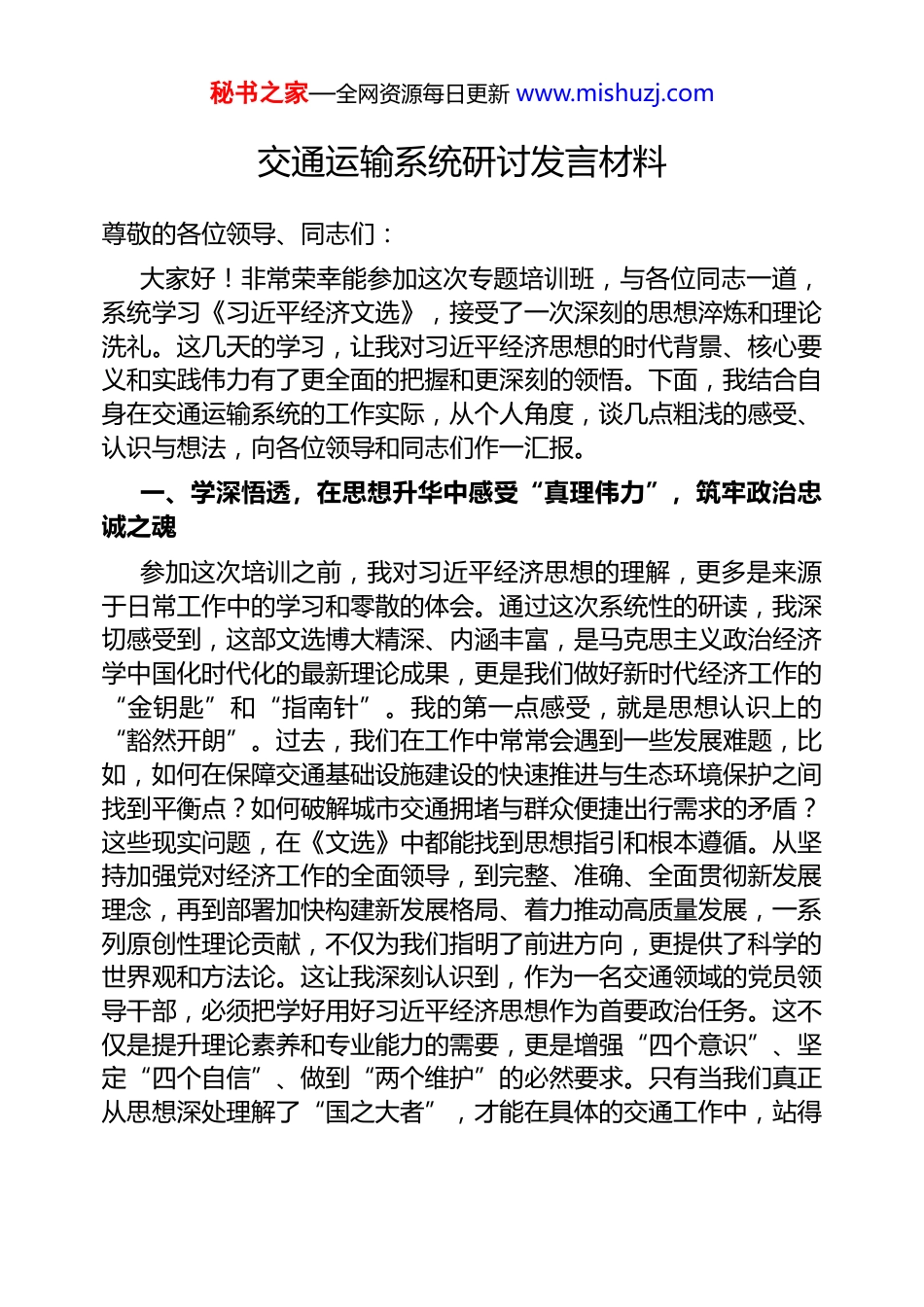 秘书之家—全网资源每日更新 www.mishuzj.com

交通运输系统研讨发言材料

尊敬的各位领导、同志们：

大家好！非常荣幸能参加这次专题培训班，与各位同志一道，系统学习《习近平经济文选》，接受了一次深刻的思想淬炼和理论洗礼。这几天的学习，让我对习近平经济思想的时代背景、核心要义和实践伟力有了更全面的把握和更深刻的领悟。下面，我结合自身在交通运输系统的工作实际，从个人角度，谈几点粗浅的感受、认识与想法，向各位领导和同志们作一汇报。

一、学深悟透，在思想升华中感受“真理伟力”，筑牢政治忠诚之魂

参加这次培训之前，我对习近平经济思想的理解，更多是来源于日常工作中的学习和零散的体会。通过这次系统性的研读，我深切感受到，这部文选博大精深、内涵丰富，是马克思主义政治经济学中国化时代化的最新理论成果，更是我们做好新时代经济工作的“金钥匙”和“指南针”。我的第一点感受，就是思想认识上的“豁然开朗”。过去，我们在工作中常常会遇到一些发展难题，比如，如何在保障交通基础设施建设的快速推进与生态环境保护之间找到平衡点？如何破解城市交通拥堵与群众便捷出行需求的矛盾？这些现实问题，在《文选》中都能找到思想指引和根本遵循。从坚持加强党对经济工作的全面领导，到完整、准确、全面贯彻新发展理念，再到部署加快构建新发展格局、着力推动高质量发展，一系列原创性理论贡献，不仅为我们指明了前进方向，更提供了科学的世界观和方法论。这让我深刻认识到，作为一名交通领域的党员领导干部，必须把学好用好习近平经济思想作为首要政治任务。这不仅是提升理论素养和专业能力的需要，更是增强“四个意识”、坚定“四个自信”、做到“两个维护”的必然要求。只有当我们真正从思想深处理解了“国之大者”，才能在具体的交通工作中，站得